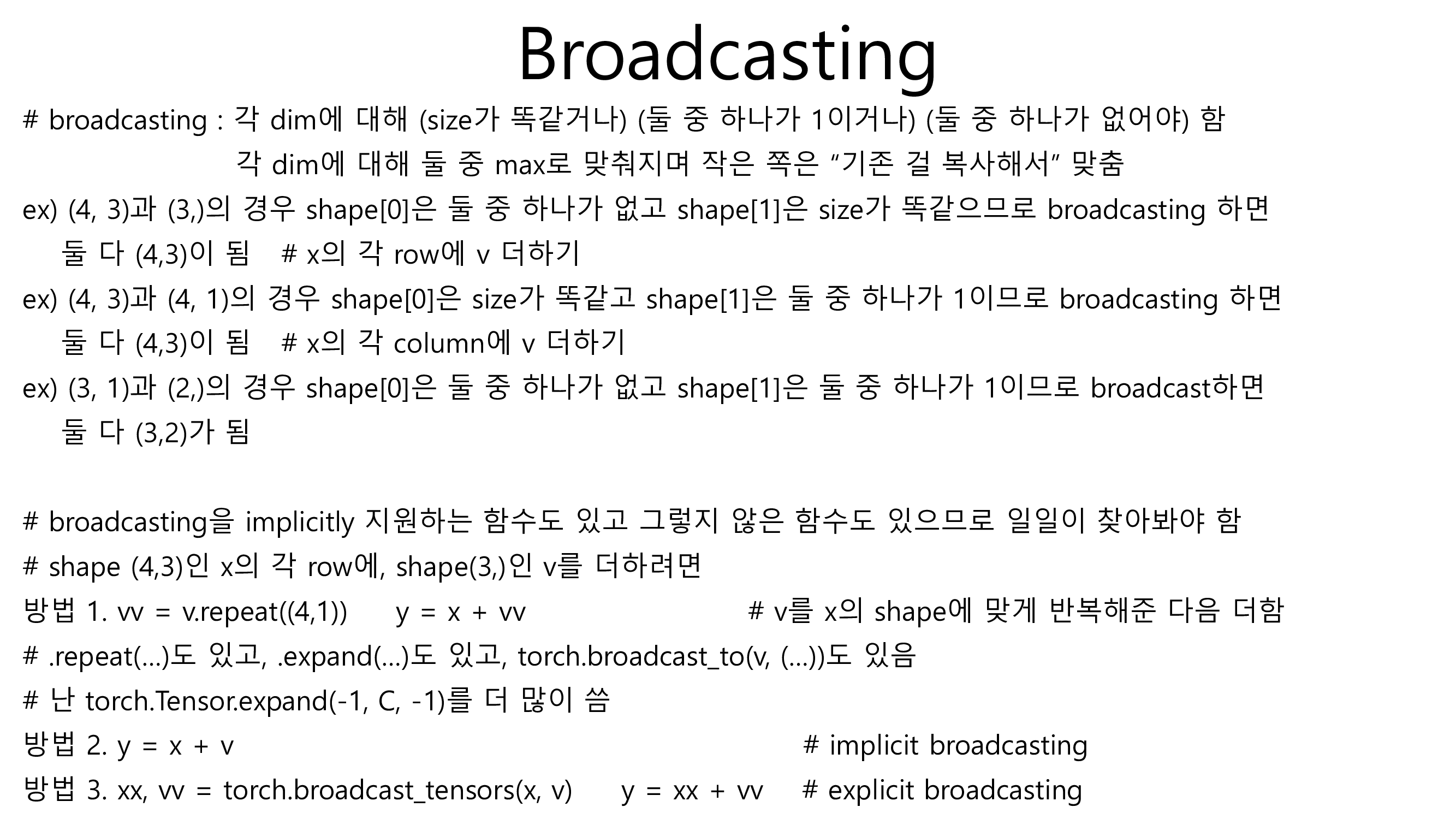 Broadcasting

# broadcasting : 각 dim에 대해 (size가 똑같거나) (둘 중 하나가 1이거나) (둘 중 하나가 없어야) 함
각 dim에 대해 둘 중 max로 맞춰지며 작은 쪽은 “기존 걸 복사해서” 맞춤

ex) (4, 3)과 (3,)의 경우 shape[0]은 둘 중 하나가 없고 shape[1]은 size가 똑같으므로 broadcasting 하면 둘 다 (4,3)이 됨 # x의 각 row에 v 더하기

ex) (4, 3)과 (4, 1)의 경우 shape[0]은 size가 똑같고 shape[1]은 둘 중 하나가 1이므로 broadcasting 하면 둘 다 (4,3)이 됨 # x의 각 column에 v 더하기

ex) (3, 1)과 (2,)의 경우 shape[0]은 둘 중 하나가 없고 shape[1]은 둘 중 하나가 1이므로 broadcast하면 둘 다 (3,2)가 됨

# broadcasting을 implicitly 지원하는 함수도 있고 그렇지 않은 함수도 있으므로 일일이 찾아봐야 함

# shape (4,3)인 x의 각 row에, shape(3,)인 v를 더하려면

방법 1. vv = v.repeat((4,1)) y = x + vv # v를 x의 shape에 맞게 반복해준 다음 더함

# .repeat(…)도 있고, .expand(…)도 있고, torch.broadcast_to(v, (…))도 있음

# 난 torch.Tensor.expand(-1, C, -1)를 더 많이 씀

방법 2. y = x + v # implicit broadcasting

방법 3. xx, vv = torch.broadcast_tensors(x, v) y = xx + vv # explicit broadcasting